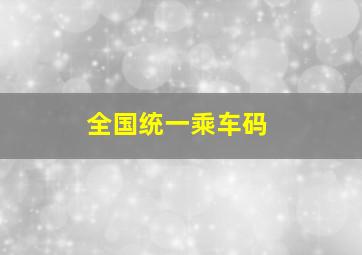 全国统一乘车码